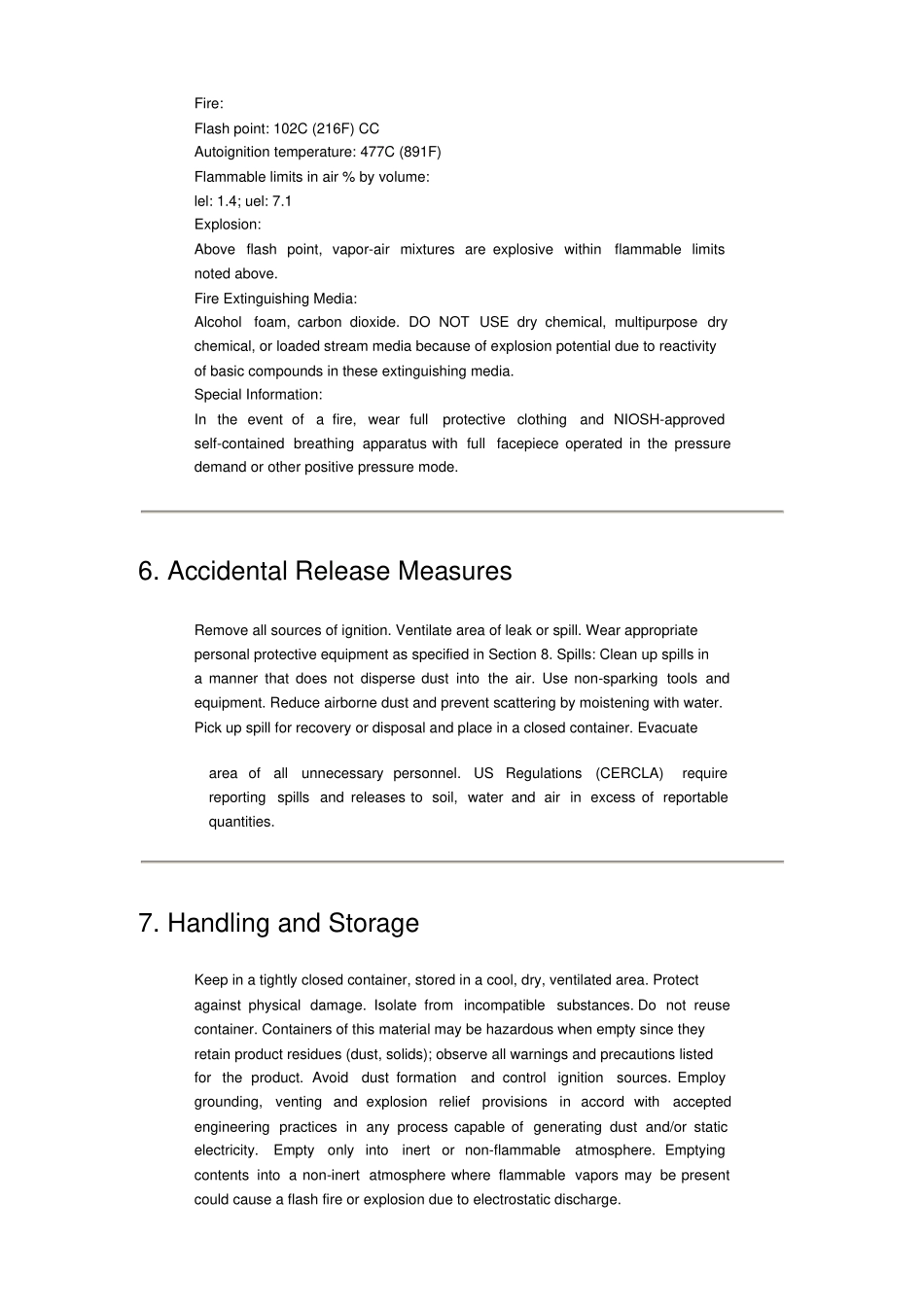 Fire:
Flash point: 102C (216F) CC
Autoignition temperature: 477C (891F)
Flammable limits in air % by volume:
lel: 1.4; uel: 7.1
Explosion:
Above flash point, vapor-air mixtures are explosive within flammable limits noted above.
Fire Extinguishing Media:
Alcohol foam, carbon dioxide. DO NOT USE dry chemical, multipurpose dry chemical, or loaded stream media because of explosion potential due to reactivity of basic compounds in these extinguishing media.
Special Information:
In the event of a fire, wear full protective clothing and NIOSH-approved self-contained breathing apparatus with full facepiece operated in the pressure demand or other positive pressure mode.

6. Accidental Release Measures

Remove all sources of ignition. Ventilate area of leak or spill. Wear appropriate personal protective equipment as specified in Section 8. Spills: Clean up spills in a manner that does not disperse dust into the air. Use non-sparking tools and equipment. Reduce airborne dust and prevent scattering by moistening with water. Pick up spill for recovery or disposal and place in a closed container. Evacuate

area of all unnecessary personnel. US Regulations (CERCLA) require reporting spills and releases to soil, water and air in excess of reportable quantities.

7. Handling and Storage

Keep in a tightly closed container, stored in a cool, dry, ventilated area. Protect against physical damage. Isolate from incompatible substances. Do not reuse container. Containers of this material may be hazardous when empty since they retain product residues (dust, solids); observe all warnings and precautions listed for the product. Avoid dust formation and control ignition sources. Employ grounding, venting and explosion relief provisions in accord with accepted engineering practices in any process capable of generating dust and/or static electricity. Empty only into inert or non-flammable atmosphere. Emptying contents into a non-inert atmosphere where flammable vapors may be present could cause a flash fire or explosion due to electrostatic discharge.